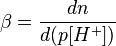 $\beta = \frac{dn}{d(p[H^+])}$